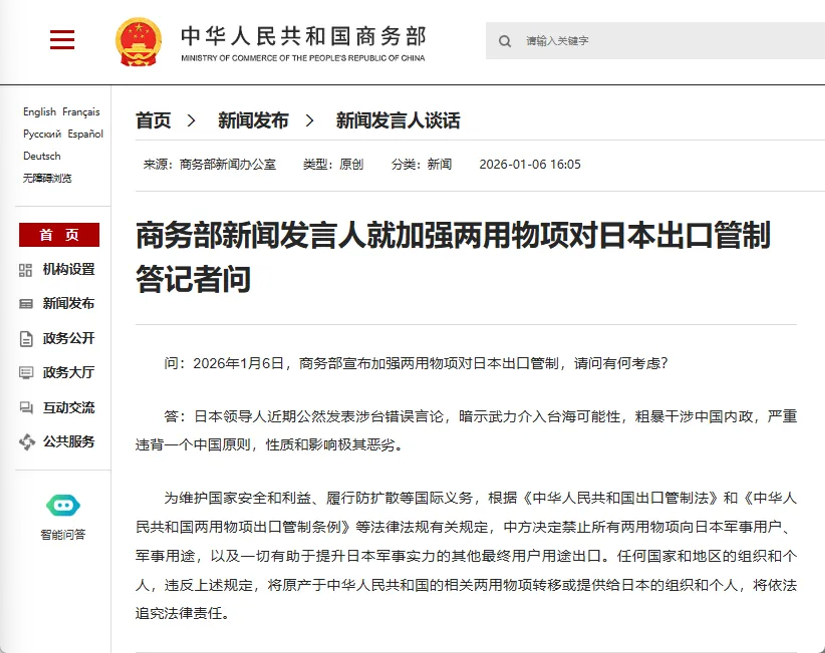 中华人民共和国商务部
MINISTRY OF COMMERCE OF THE PEOPLE'S REPUBLIC OF CHINA

请输入关键字

English Français
Русский Español
Deutsch
无障碍浏览

首 页
机构设置
新闻发布
政务公开
政务大厅
互动交流
公共服务

智能问答

首页 > 新闻发布 > 新闻发言人谈话

来源：商务部新闻办公室 类型：原创 分类：新闻 2026-01-06 16:05

商务部新闻发言人就加强两用物项对日本出口管制答记者问

问：2026年1月6日，商务部宣布加强两用物项对日本出口管制，请问有何考虑？

答：日本领导人近期公然发表涉台错误言论，暗示武力介入台海可能性，粗暴干涉中国内政，严重违背一个中国原则，性质和影响极其恶劣。

为维护国家安全和利益、履行防扩散等国际义务，根据《中华人民共和国出口管制法》和《中华人民共和国两用物项出口管制条例》等法律法规有关规定，中方决定禁止所有两用物项向日本军事用户、军事用途，以及一切有助于提升日本军事实力的其他最终用户用途出口。任何国家和地区的组织和个人，违反上述规定，将原产于中华人民共和国的相关两用物项转移或提供给日本的组织和个人，将依法追究法律责任。